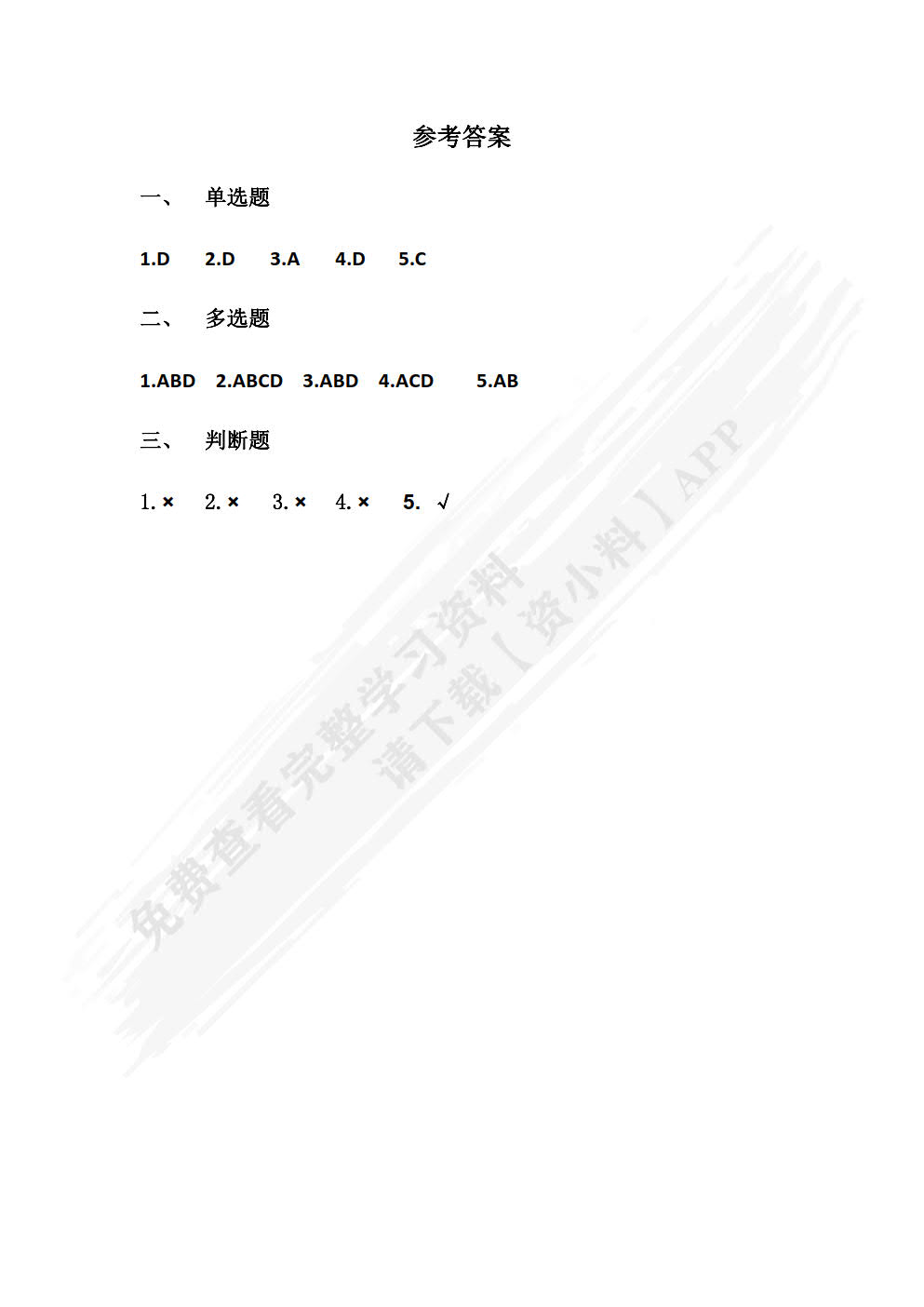 参考答案

一、 单选题

1.D 2.D 3.A 4.D 5.C

二、 多选题

1.ABD 2.ABCD 3.ABD 4.ACD 5.AB

三、 判断题

1.× 2.× 3.× 4.× 5.√

免费查看完整学习资料
请下载【资小料】APP